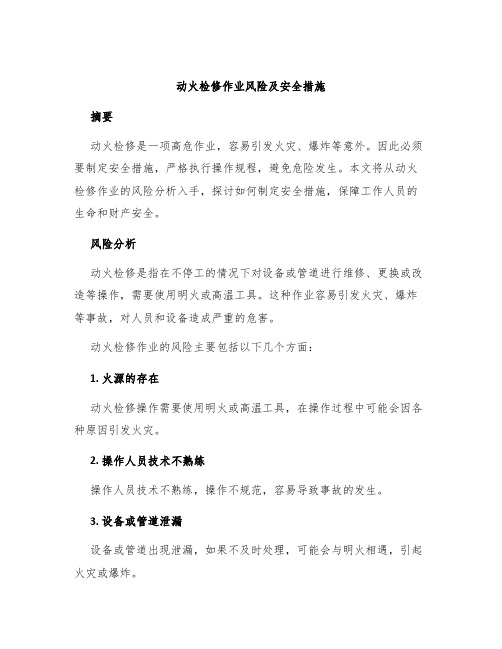 动火检修作业风险及安全措施

摘要

动火检修是一项高危作业，容易引发火灾、爆炸等意外。因此必须要制定安全措施，严格执行操作规程，避免危险发生。本文将从动火检修作业的风险分析入手，探讨如何制定安全措施，保障工作人员的生命和财产安全。

风险分析

动火检修是指在不停工的情况下对设备或管道进行维修、更换或改造等操作，需要使用明火或高温工具。这种作业容易引发火灾、爆炸等事故，对人员和设备造成严重的危害。

动火检修作业的风险主要包括以下几个方面：

1. 火源的存在

动火检修操作需要使用明火或高温工具，在操作过程中可能会因各种原因引发火灾。

2. 操作人员技术不熟练

操作人员技术不熟练，操作不规范，容易导致事故的发生。

3. 设备或管道泄漏

设备或管道出现泄漏，如果不及时处理，可能会与明火相遇，引起火灾或爆炸。